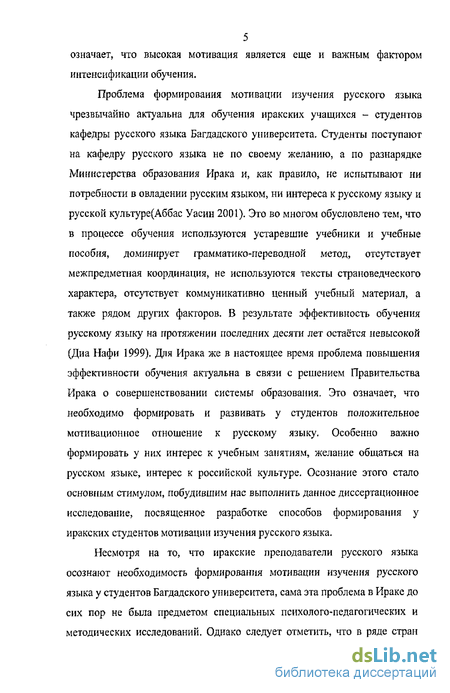 5

означает, что высокая мотивация является еще и важным фактором интенсификации обучения.

Проблема формирования мотивации изучения русского языка чрезвычайно актуальна для обучения иракских учащихся – студентов кафедры русского языка Багдадского университета. Студенты поступают на кафедру русского языка не по своему желанию, а по разнарядке Министерства образования Ирака и, как правило, не испытывают ни потребности в овладении русским языком, ни интереса к русскому языку и русской культуре(Аббас Уасин 2001). Это во многом обусловлено тем, что в процессе обучения используются устаревшие учебники и учебные пособия, доминирует грамматико-переводной метод, отсутствует межпредметная координация, не используются тексты страноведческого характера, отсутствует коммуникативно ценный учебный материал, а также рядом других факторов. В результате эффективность обучения русскому языку на протяжении последних десяти лет остаётся невысокой (Диа Нафи 1999). Для Ирака же в настоящее время проблема повышения эффективности обучения актуальна в связи с решением Правительства Ирака о совершенствовании системы образования. Это означает, что необходимо формировать и развивать у студентов положительное мотивационное отношение к русскому языку. Особенно важно формировать у них интерес к учебным занятиям, желание общаться на русском языке, интерес к российской культуре. Осознание этого стало основным стимулом, побудившим нас выполнить данное диссертационное исследование, посвященное разработке способов формирования у иракских студентов мотивации изучения русского языка.

Несмотря на то, что иракские преподаватели русского языка осознают необходимость формирования мотивации изучения русского языка у студентов Багдадского университета, сама эта проблема в Ираке до сих пор не была предметом специальных психолого-педагогических и методических исследований. Однако следует отметить, что в ряде стран

dsLib.net
библиотека диссертаций